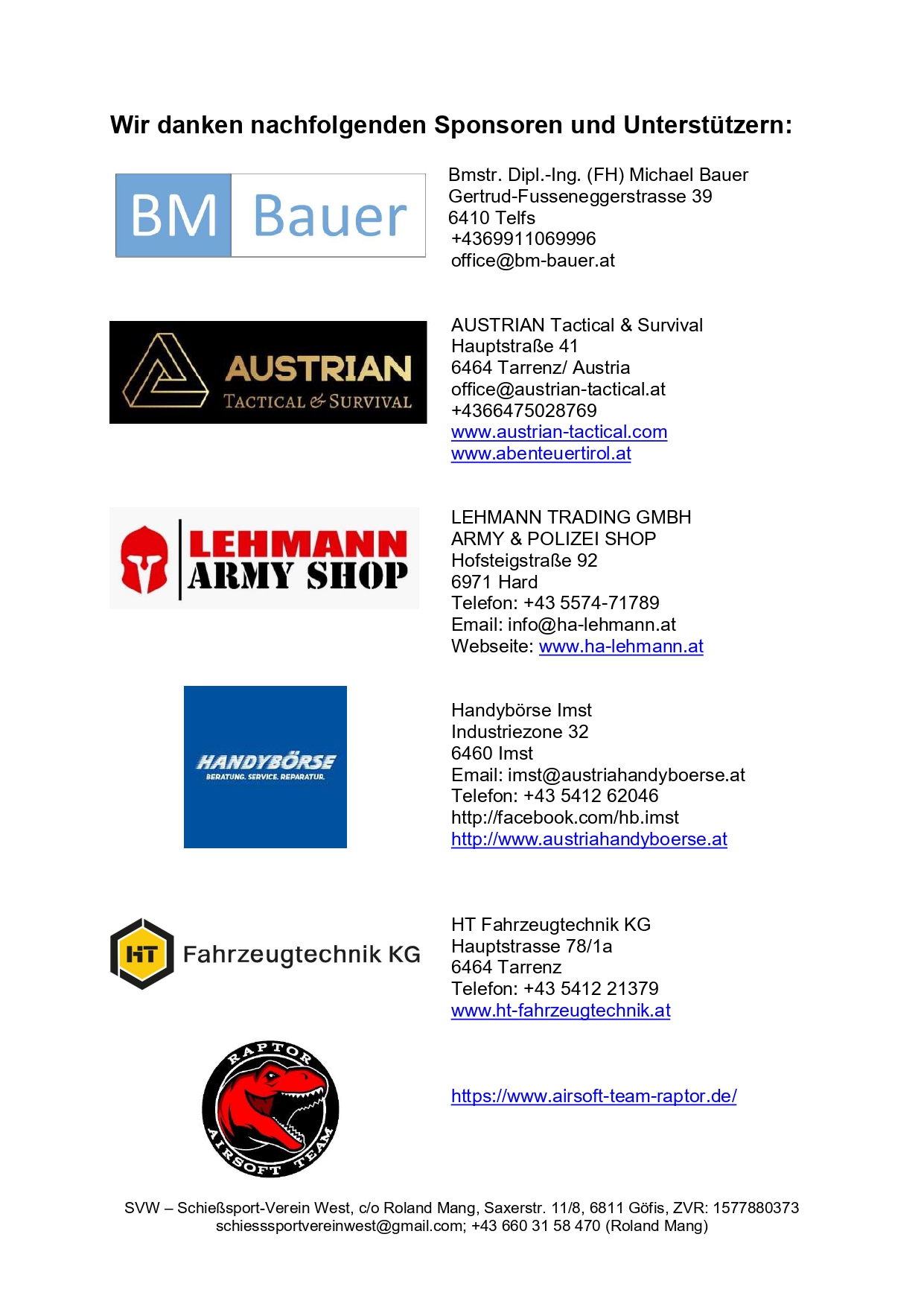 Wir danken nachfolgenden Sponsoren und Unterstützern:

BM Bauer

Bmstr. Dipl.-Ing. (FH) Michael Bauer
Gertrud-Fusseneggerstrasse 39
6410 Telfs
+4369911069996
office@bm-bauer.at

AUSTRIAN TACTICAL & SURVIVAL

AUSTRIAN Tactical & Survival
Hauptstraße 41
6464 Tarrenz/ Austria
office@austrian-tactical.at
+4366475028769
www.austrian-tactical.com
www.abenteuertirol.at

LEHMANN ARMY SHOP

LEHMANN TRADING GMBH
ARMY & POLIZEI SHOP
Hofsteigstraße 92
6971 Hard
Telefon: +43 5574-71789
Email: info@ha-lehmann.at
Webseite: www.ha-lehmann.at

HANDYBÖRSE
BERATUNG. SERVICE. REPARATUR.

Handybörse Imst
Industriezone 32
6460 Imst
Email: imst@austriahandyboerse.at
Telefon: +43 5412 62046
http://facebook.com/hb.imst
http://www.austriahandyboerse.at

HT Fahrzeugtechnik KG

HT Fahrzeugtechnik KG
Hauptstrasse 78/1a
6464 Tarrenz
Telefon: +43 5412 21379
www.ht-fahrzeugtechnik.at

RAPTOR AIRSOFT TEAM

https://www.airsoft-team-raptor.de/

SVW – Schießsport-Verein West, c/o Roland Mang, Saxerstr. 11/8, 6811 Göfis, ZVR: 1577880373
schiesssportvereinwest@gmail.com; +43 660 31 58 470 (Roland Mang)